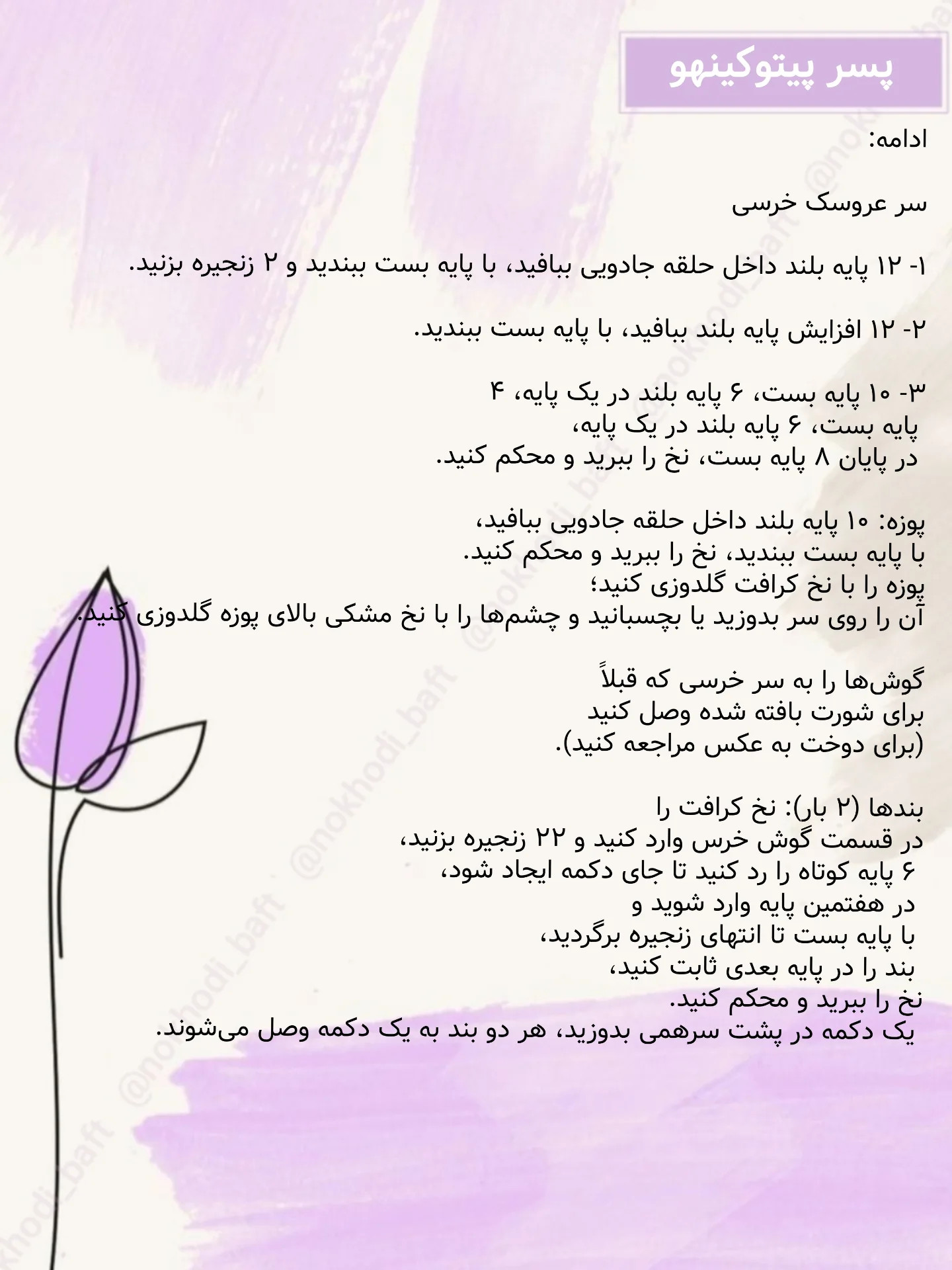 پسر پیتوکینهو

ادامه:

سر عروسک خرسی

۱- ۱۲ پایه بلند داخل حلقه جادویی ببافید، با پایه بست ببندید و ۲ زنجیره بزنید.

۲- ۱۲ افزایش پایه بلند ببافید، با پایه بست ببندید.

۳- ۱۰ پایه بست، ۶ پایه بلند در یک پایه، ۴ پایه بست، ۶ پایه بلند در یک پایه، در پایان ۸ پایه بست، نخ را ببرید و محکم کنید.

پوزه: ۱۰ پایه بلند داخل حلقه جادویی ببافید، با پایه بست ببندید، نخ را ببرید و محکم کنید. پوزه را با نخ کرافت گلدوزی کنید؛ آن را روی سر بدوزید یا بچسبانید و چشم‌ها را با نخ مشکی بالای پوزه گلدوزی کنید.

گوش‌ها را به سر خرسی که قبلاً برای شورت بافته شده وصل کنید (برای دوخت به عکس مراجعه کنید).

بندها (۲ بار): نخ کرافت را در قسمت گوش خرس وارد کنید و ۲۲ زنجیره بزنید، ۶ پایه کوتاه را رد کنید تا جای دکمه ایجاد شود، در هفتمین پایه وارد شوید و با پایه بست تا انتهای زنجیره برگردید، بند را در پایه بعدی ثابت کنید، نخ را ببرید و محکم کنید. یک دکمه در پشت سرهمی بدوزید، هر دو بند به یک دکمه وصل می‌شوند.

@nokhodi_baft